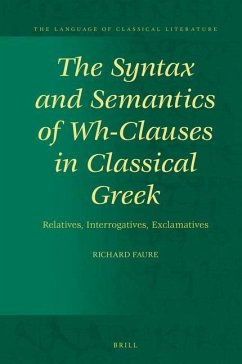 THE LANGUAGE OF CLASSICAL LITERATURE

The Syntax and Semantics of Wh-Clauses in Classical Greek

Relatives, Interrogatives, Exclamatives

RICHARD FAURE

BRILL